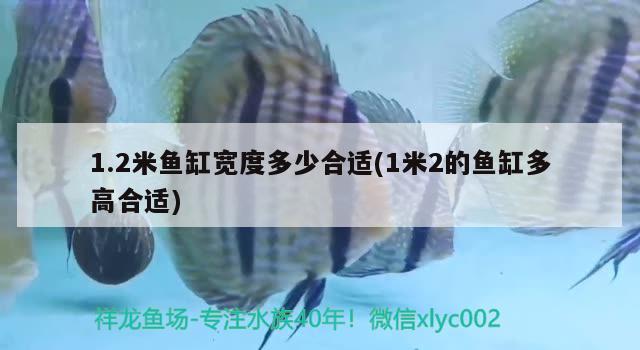 1.2米鱼缸宽度多少合适(1米2的鱼缸多高合适)

祥龙鱼场-专注水族40年！微信xlyc002